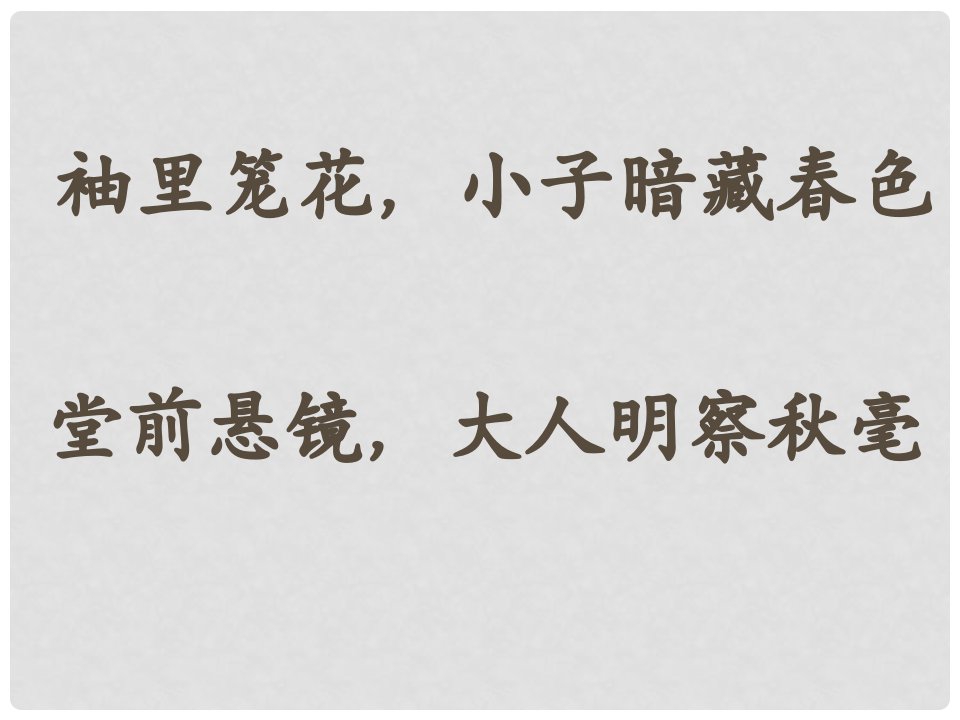 袖里笼花，小子暗藏春色

堂前悬镜，大人明察秋毫